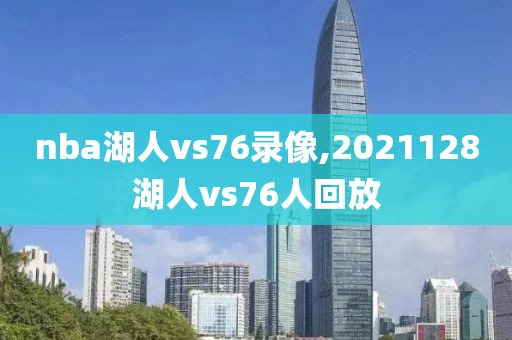 nba湖人vs76录像,2021128湖人vs76人回放